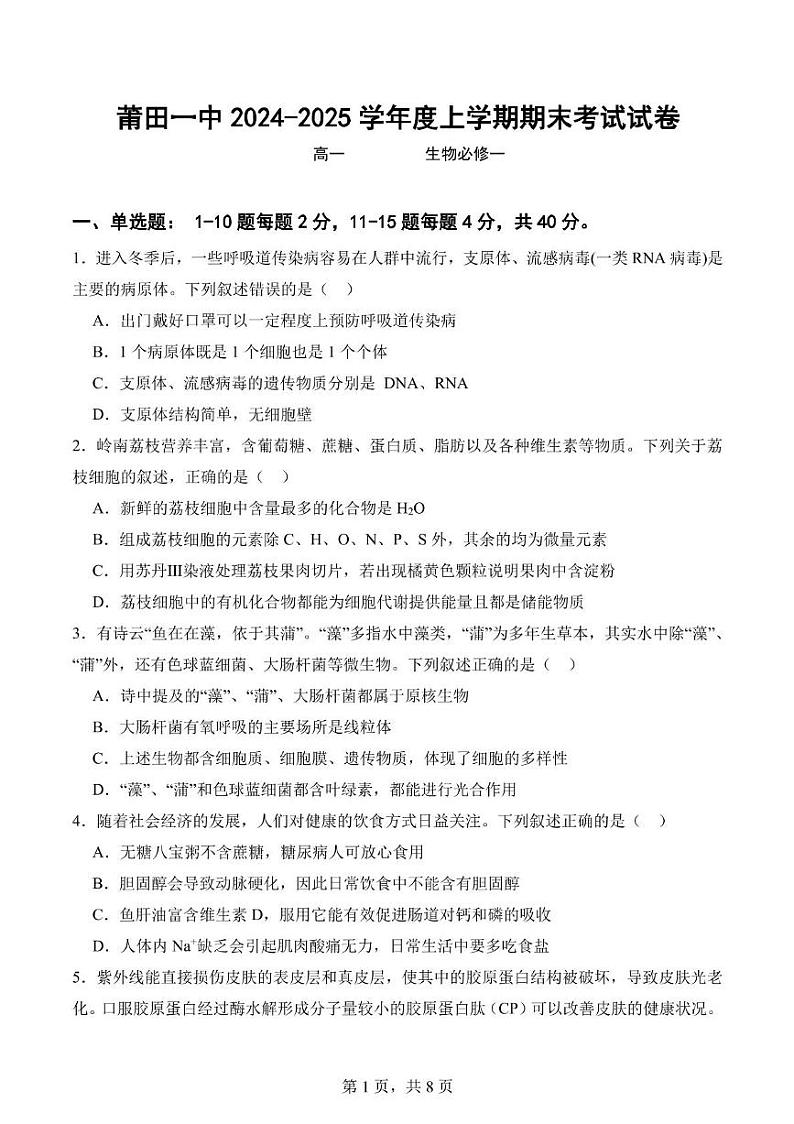 莆田一中 2024-2025 学年度上学期期末考试试卷

高一　　　　生物必修一

一、单选题： 1-10 题每题 2 分，11-15 题每题 4 分，共 40 分。

1．进入冬季后，一些呼吸道传染病容易在人群中流行，支原体、流感病毒(一类 RNA 病毒)是主要的病原体。下列叙述错误的是（　）

A．出门戴好口罩可以一定程度上预防呼吸道传染病

B．1 个病原体既是 1 个细胞也是 1 个个体

C．支原体、流感病毒的遗传物质分别是 DNA、RNA

D．支原体结构简单，无细胞壁

2．岭南荔枝营养丰富，含葡萄糖、蔗糖、蛋白质、脂肪以及各种维生素等物质。下列关于荔枝细胞的叙述，正确的是（　）

A．新鲜的荔枝细胞中含量最多的化合物是 $H_2O$

B．组成荔枝细胞的元素除 C、H、O、N、P、S 外，其余的均为微量元素

C．用苏丹Ⅲ染液处理荔枝果肉切片，若出现橘黄色颗粒说明果肉中含淀粉

D．荔枝细胞中的有机化合物都能为细胞代谢提供能量且都是储能物质

3．有诗云“鱼在在藻，依于其蒲”。“藻”多指水中藻类，“蒲”为多年生草本，其实水中除“藻”、“蒲”外，还有色球蓝细菌、大肠杆菌等微生物。下列叙述正确的是（　）

A．诗中提及的“藻”、“蒲”、大肠杆菌都属于原核生物

B．大肠杆菌有氧呼吸的主要场所是线粒体

C．上述生物都含细胞质、细胞膜、遗传物质，体现了细胞的多样性

D．“藻”、“蒲”和色球蓝细菌都含叶绿素，都能进行光合作用

4．随着社会经济的发展，人们对健康的饮食方式日益关注。下列叙述正确的是（　）

A．无糖八宝粥不含蔗糖，糖尿病人可放心食用

B．胆固醇会导致动脉硬化，因此日常饮食中不能含有胆固醇

C．鱼肝油富含维生素 D，服用它能有效促进肠道对钙和磷的吸收

D．人体内 $Na^+$缺乏会引起肌肉酸痛无力，日常生活中要多吃食盐

5．紫外线能直接损伤皮肤的表皮层和真皮层，使其中的胶原蛋白结构被破坏，导致皮肤光老化。口服胶原蛋白经过酶水解形成分子量较小的胶原蛋白肽（CP）可以改善皮肤的健康状况。

第 1 页，共 8 页